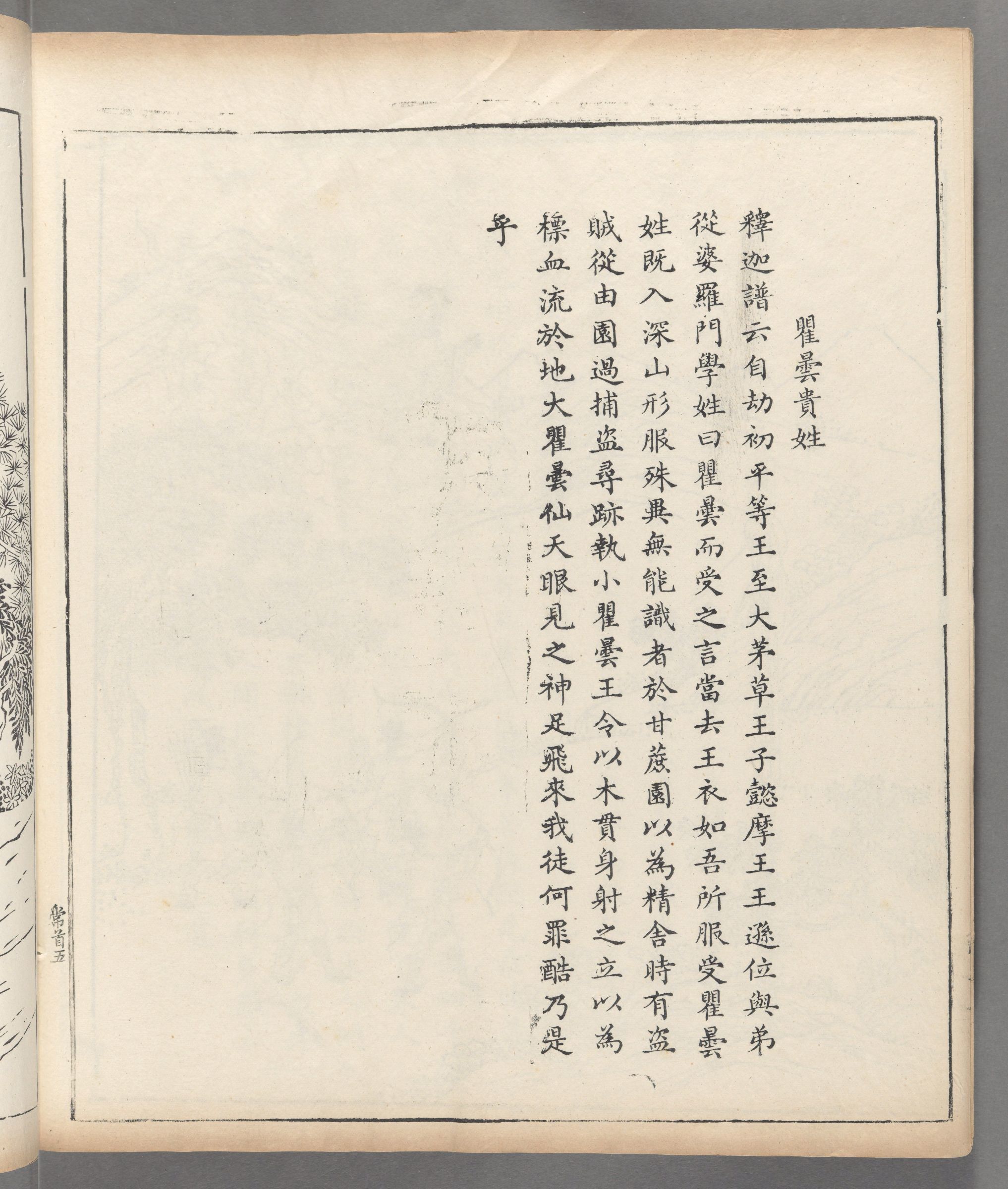 瞿曇貴姓

釋迦譜云自劫初平等王至大茅草王子懿摩王王遜位與弟從婆羅門學姓曰瞿曇而受之言當去王衣如吾所服受瞿曇姓既入深山形服殊異無能識者於甘蔗園以為精舍時有盜賊從由園過捕盜尋跡執小瞿曇王令以木貫身射之立以為標血流於地大瞿曇仙天眼見之神足飛來我徒何罪酷乃是乎

卷首五